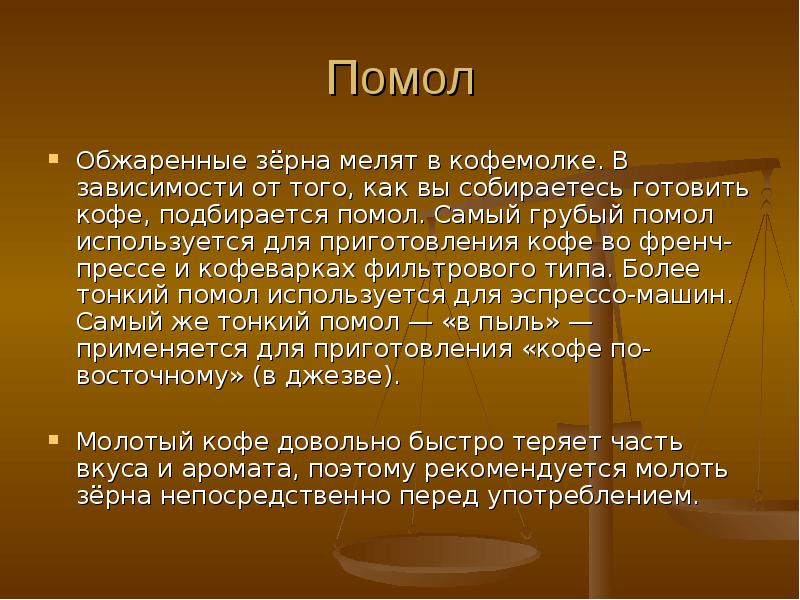 Помол

Обжаренные зёрна мелят в кофемолке. В зависимости от того, как вы собираетесь готовить кофе, подбирается помол. Самый грубый помол используется для приготовления кофе во френч-прессе и кофеварках фильтрового типа. Более тонкий помол используется для эспрессо-машин. Самый же тонкий помол — «в пыль» — применяется для приготовления «кофе по-восточному» (в джезве).

Молотый кофе довольно быстро теряет часть вкуса и аромата, поэтому рекомендуется молоть зёрна непосредственно перед употреблением.